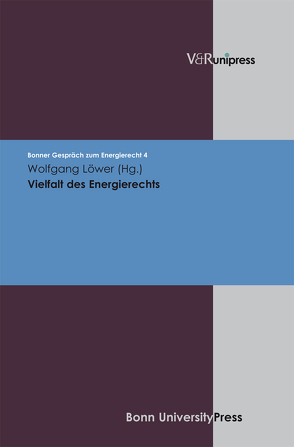 V&Runipress

Bonner Gespräch zum Energierecht 4
Wolfgang Löwer (Hg.)
Vielfalt des Energierechts

Bonn UniversityPress